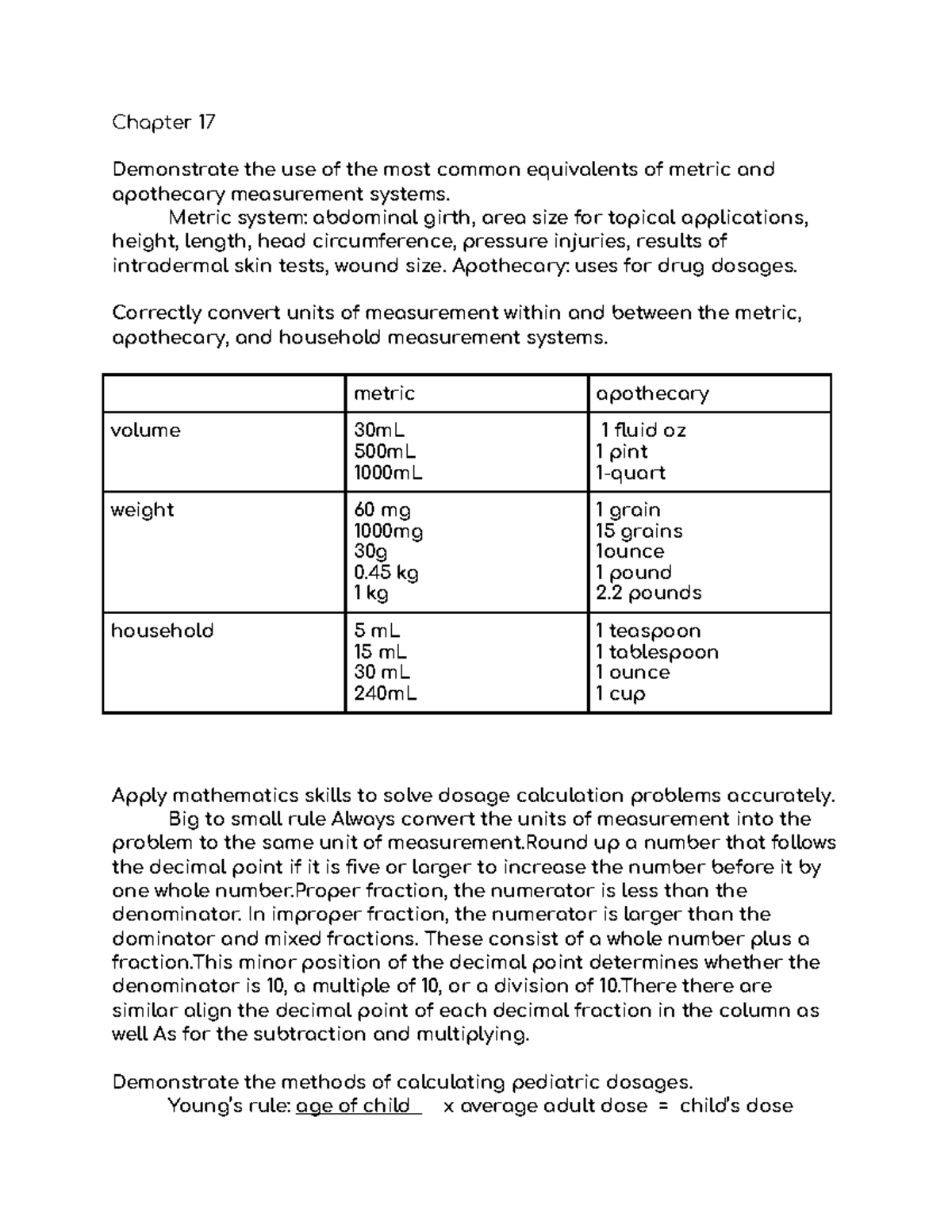 Chapter 17

Demonstrate the use of the most common equivalents of metric and apothecary measurement systems.

Metric system: abdominal girth, area size for topical applications, height, length, head circumference, pressure injuries, results of intradermal skin tests, wound size. Apothecary: uses for drug dosages.

Correctly convert units of measurement within and between the metric, apothecary, and household measurement systems.

| | metric | apothecary |
|---|---|---|
| volume | 30mL 500mL 1000mL | 1 fluid oz 1 pint 1-quart |
| weight | 60 mg 1000mg 30g 0.45 kg 1 kg | 1 grain 15 grains 1ounce 1 pound 2.2 pounds |
| household | 5 mL 15 mL 30 mL 240mL | 1 teaspoon 1 tablespoon 1 ounce 1 cup |

Apply mathematics skills to solve dosage calculation problems accurately.

Big to small rule Always convert the units of measurement into the problem to the same unit of measurement.Round up a number that follows the decimal point if it is five or larger to increase the number before it by one whole number.Proper fraction, the numerator is less than the denominator. In improper fraction, the numerator is larger than the dominator and mixed fractions. These consist of a whole number plus a fraction.This minor position of the decimal point determines whether the denominator is 10, a multiple of 10, or a division of 10.There there are similar align the decimal point of each decimal fraction in the column as well As for the subtraction and multiplying.

Demonstrate the methods of calculating pediatric dosages.

Young's rule: age of child x average adult dose = child's dose